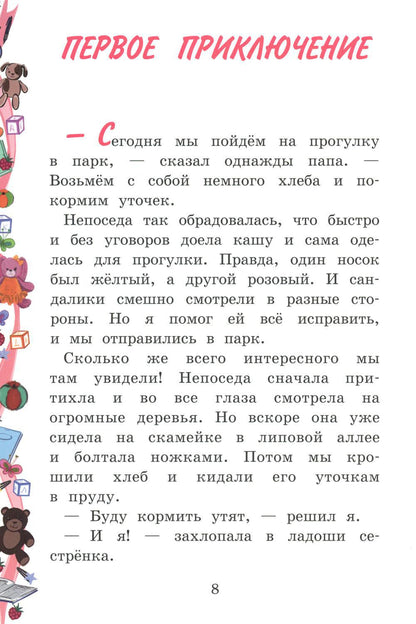 ПЕРВОЕ ПРИКЛЮЧЕНИЕ

— Сегодня мы пойдём на прогулку в парк, — сказал однажды папа. — Возьмём с собой немного хлеба и покормим уточек.

Непоседа так обрадовалась, что быстро и без уговоров доела кашу и сама оделась для прогулки. Правда, один носок был жёлтый, а другой розовый. И сандалики смешно смотрели в разные стороны. Но я помог ей всё исправить, и мы отправились в парк.

Сколько же всего интересного мы там увидели! Непоседа сначала притихла и во все глаза смотрела на огромные деревья. Но вскоре она уже сидела на скамейке в липовой аллее и болтала ножками. Потом мы крошили хлеб и кидали его уточкам в пруду.

— Буду кормить утят, — решил я.

— И я! — захлопала в ладоши сестрёнка.

8